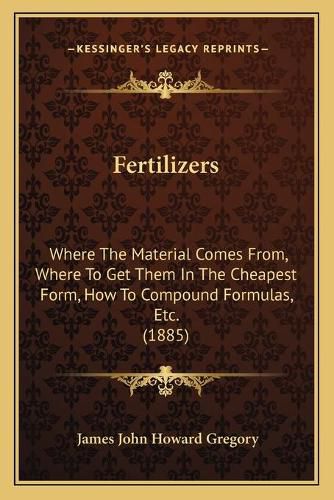 —KESSINGER'S LEGACY REPRINTS—

Fertilizers

Where The Material Comes From, Where To Get Them In The Cheapest Form, How To Compound Formulas, Etc.
(1885)

James John Howard Gregory